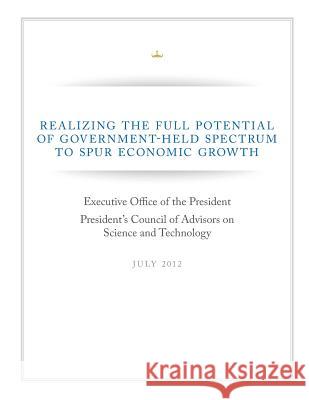 REALIZING THE FULL POTENTIAL OF GOVERNMENT-HELD SPECTRUM TO SPUR ECONOMIC GROWTH

Executive Office of the President

President's Council of Advisors on Science and Technology

JULY 2012

Kraina Książek